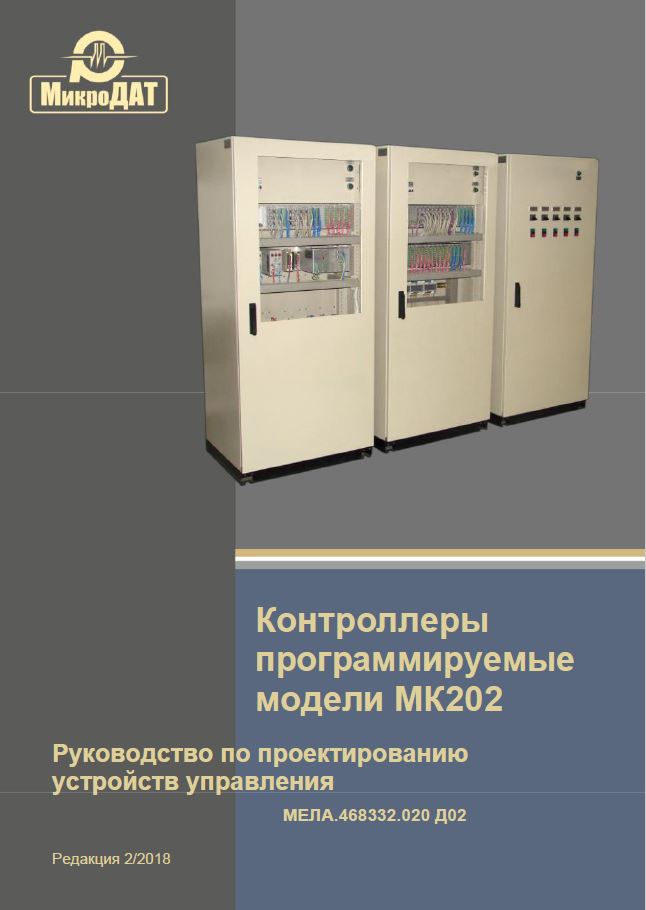 МикроДАТ

Контроллеры программируемые модели МК202

Руководство по проектированию устройств управления

МЕЛА.468332.020 Д02

Редакция 2/2018